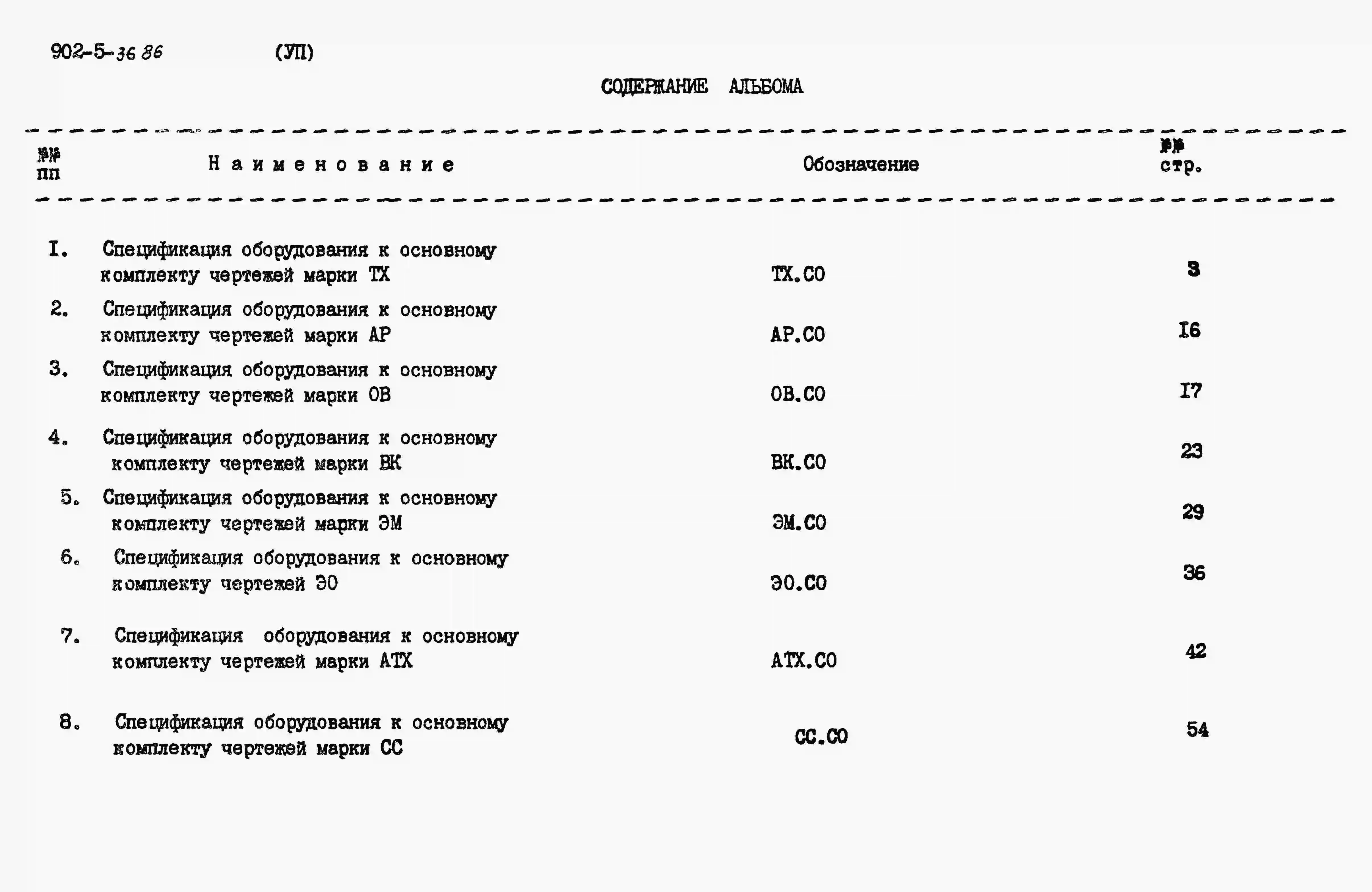 902-5-36 86 (УП)

СОДЕРЖАНИЕ АЛЬБОМА

| №№ пп | Наименование | Обозначение | №№ стр. |
|---|---|---|---|
| I. | Спецификация оборудования к основному комплекту чертежей марки ТХ | ТХ.СО | 3 |
| 2. | Спецификация оборудования к основному комплекту чертежей марки АР | АР.СО | I6 |
| 3. | Спецификация оборудования к основному комплекту чертежей марки ОВ | ОВ.СО | I7 |
| 4. | Спецификация оборудования к основному комплекту чертежей марки ВК | ВК.СО | 23 |
| 5. | Спецификация оборудования к основному комплекту чертежей марки ЭМ | ЭМ.СО | 29 |
| 6. | Спецификация оборудования к основному комплекту чертежей ЭО | ЭО.СО | 36 |
| 7. | Спецификация оборудования к основному комплекту чертежей марки АТХ | АТХ.СО | 42 |
| 8. | Спецификация оборудования к основному комплекту чертежей марки СС | СС.СО | 54 |